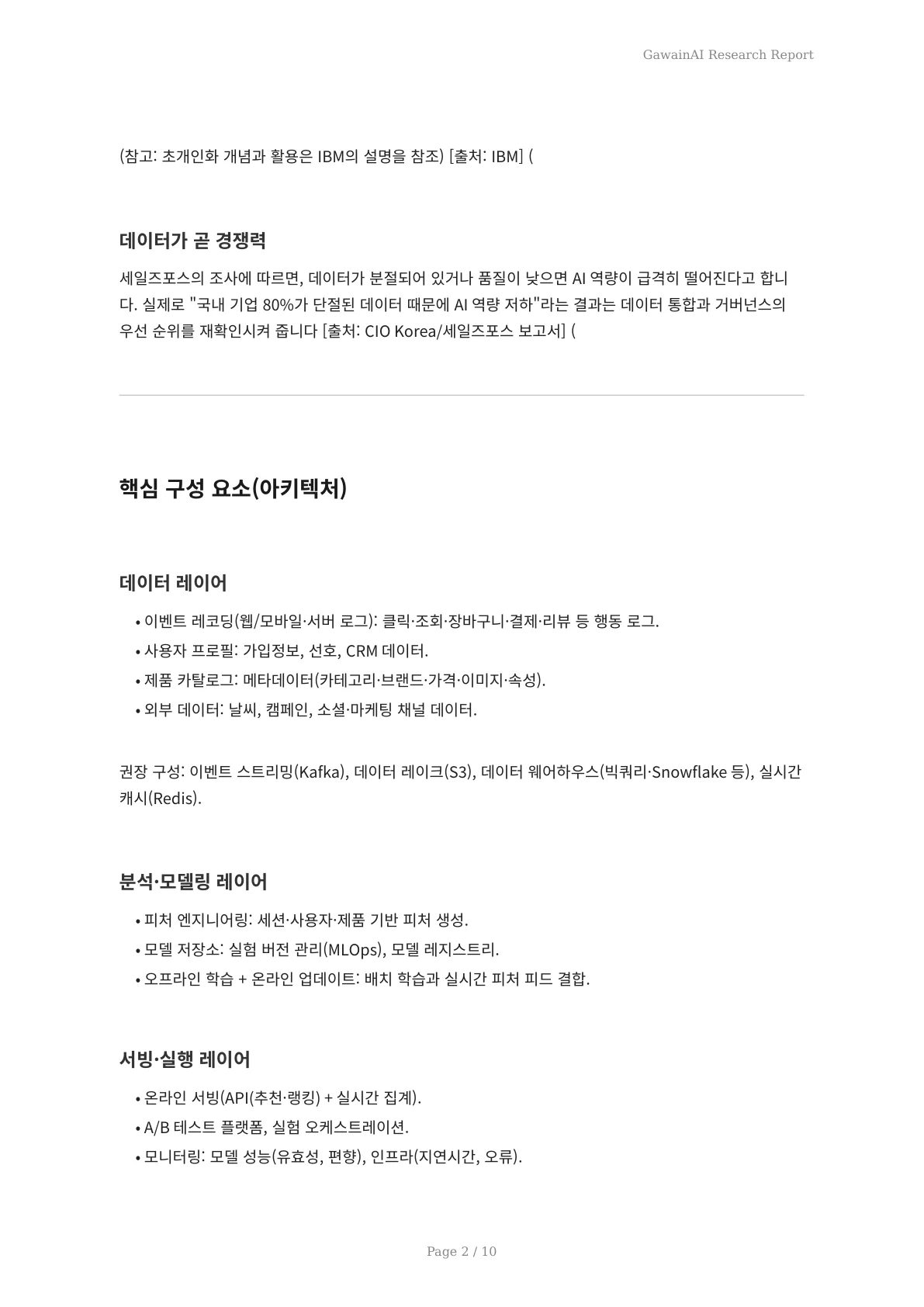 GawainAI Research Report

(참고: 초개인화 개념과 활용은 IBM의 설명을 참조) [출처: IBM] (

데이터가 곧 경쟁력

세일즈포스의 조사에 따르면, 데이터가 분절되어 있거나 품질이 낮으면 AI 역량이 급격히 떨어진다고 합니다. 실제로 "국내 기업 80%가 단절된 데이터 때문에 AI 역량 저하"라는 결과는 데이터 통합과 거버넌스의 우선 순위를 재확인시켜 줍니다 [출처: CIO Korea/세일즈포스 보고서] (

핵심 구성 요소(아키텍처)

데이터 레이어

• 이벤트 레코딩(웹/모바일·서버 로그): 클릭·조회·장바구니·결제·리뷰 등 행동 로그.
• 사용자 프로필: 가입정보, 선호, CRM 데이터.
• 제품 카탈로그: 메타데이터(카테고리·브랜드·가격·이미지·속성).
• 외부 데이터: 날씨, 캠페인, 소셜·마케팅 채널 데이터.

권장 구성: 이벤트 스트리밍(Kafka), 데이터 레이크(S3), 데이터 웨어하우스(빅쿼리·Snowflake 등), 실시간 캐시(Redis).

분석·모델링 레이어

• 피처 엔지니어링: 세션·사용자·제품 기반 피처 생성.
• 모델 저장소: 실험 버전 관리(MLOps), 모델 레지스트리.
• 오프라인 학습 + 온라인 업데이트: 배치 학습과 실시간 피처 피드 결합.

서빙·실행 레이어

• 온라인 서빙(API(추천·랭킹) + 실시간 집계).
• A/B 테스트 플랫폼, 실험 오케스트레이션.
• 모니터링: 모델 성능(유효성, 편향), 인프라(지연시간, 오류).

Page 2 / 10